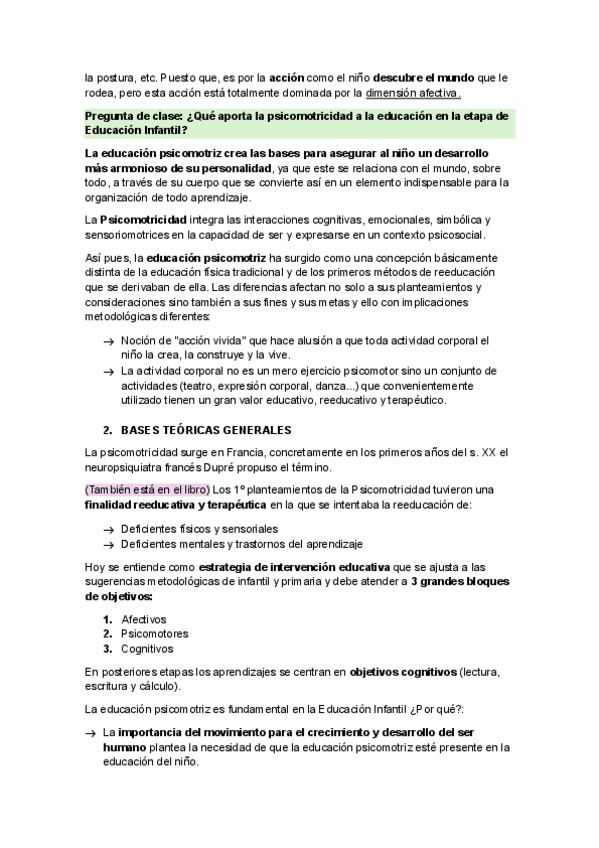 la postura, etc. Puesto que, es por la acción como el niño descubre el mundo que le rodea, pero esta acción está totalmente dominada por la dimensión afectiva.

Pregunta de clase: ¿Qué aporta la psicomotricidad a la educación en la etapa de Educación Infantil?

La educación psicomotriz crea las bases para asegurar al niño un desarrollo más armonioso de su personalidad, ya que este se relaciona con el mundo, sobre todo, a través de su cuerpo que se convierte así en un elemento indispensable para la organización de todo aprendizaje.

La Psicomotricidad integra las interacciones cognitivas, emocionales, simbólica y sensoriomotrices en la capacidad de ser y expresarse en un contexto psicosocial.

Así pues, la educación psicomotriz ha surgido como una concepción básicamente distinta de la educación física tradicional y de los primeros métodos de reeducación que se derivaban de ella. Las diferencias afectan no solo a sus planteamientos y consideraciones sino también a sus fines y sus metas y ello con implicaciones metodológicas diferentes:

→ Noción de "acción vivida" que hace alusión a que toda actividad corporal el niño la crea, la construye y la vive.
→ La actividad corporal no es un mero ejercicio psicomotor sino un conjunto de actividades (teatro, expresión corporal, danza...) que convenientemente utilizado tienen un gran valor educativo, reeducativo y terapéutico.

2. BASES TEÓRICAS GENERALES

La psicomotricidad surge en Francia, concretamente en los primeros años del s. XX el neuropsiquiatra francés Dupré propuso el término.

(También está en el libro) Los 1º planteamientos de la Psicomotricidad tuvieron una finalidad reeducativa y terapéutica en la que se intentaba la reeducación de:

→ Deficientes físicos y sensoriales
→ Deficientes mentales y trastornos del aprendizaje

Hoy se entiende como estrategia de intervención educativa que se ajusta a las sugerencias metodológicas de infantil y primaria y debe atender a 3 grandes bloques de objetivos:

1. Afectivos
2. Psicomotores
3. Cognitivos

En posteriores etapas los aprendizajes se centran en objetivos cognitivos (lectura, escritura y cálculo).

La educación psicomotriz es fundamental en la Educación Infantil ¿Por qué?:

→ La importancia del movimiento para el crecimiento y desarrollo del ser humano plantea la necesidad de que la educación psicomotriz esté presente en la educación del niño.